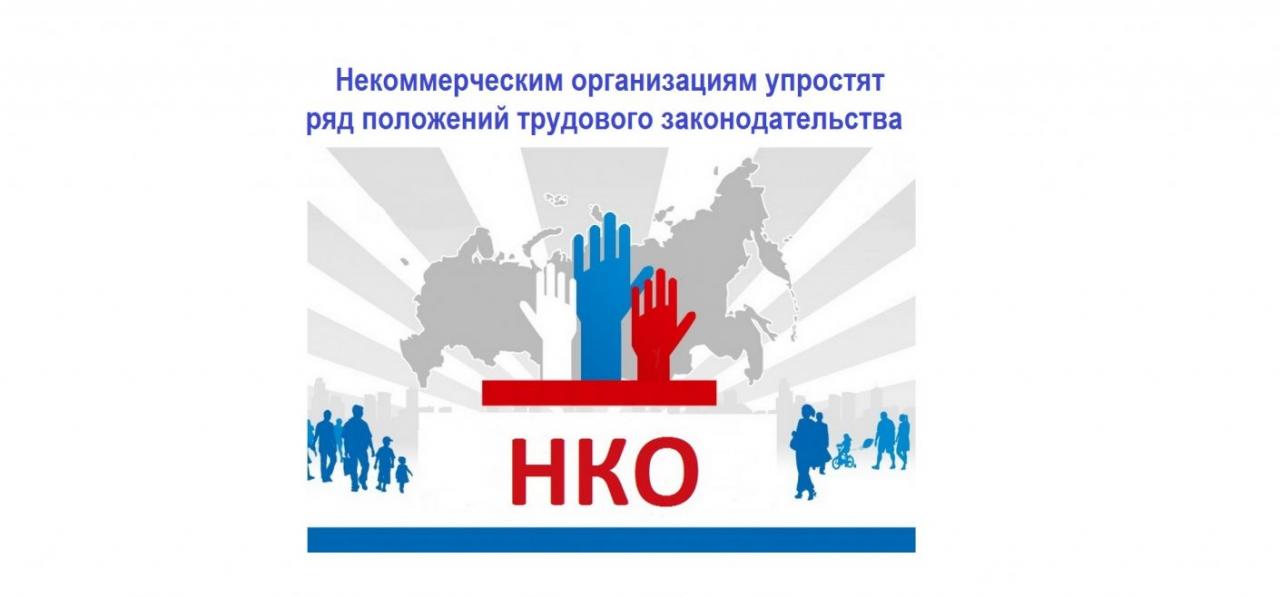 Некоммерческим организациям упростят ряд положений трудового законодательства

НКО